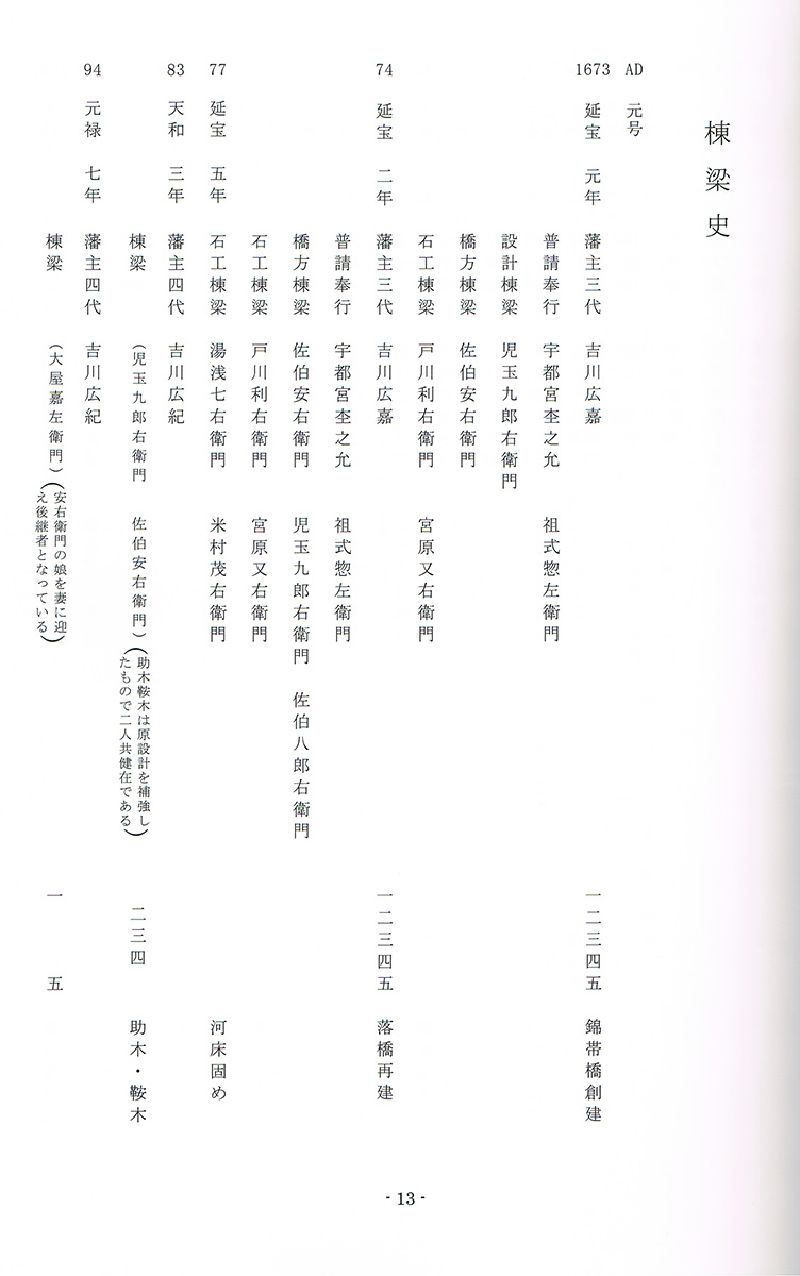 棟梁史

AD 元号
1673 延宝 元年 藩主三代 吉川広嘉 一二三四五 錦帯橋創建
普請奉行 宇都宮杢之允 祖式惣左衛門
設計棟梁 児玉九郎右衛門
橋方棟梁 佐伯安右衛門
石工棟梁 戸川利右衛門 宮原又右衛門
74 延宝 二年 藩主三代 吉川広嘉 一二三四五 落橋再建
普請奉行 宇都宮杢之允 祖式惣左衛門
橋方棟梁 佐伯安右衛門 児玉九郎右衛門 佐伯八郎右衛門
石工棟梁 戸川利右衛門 宮原又右衛門
77 延宝 五年 石工棟梁 湯浅七右衛門 米村茂右衛門 河床固め
83 天和 三年 藩主四代 吉川広紀
棟梁 (児玉九郎右衛門 佐伯安右衛門)(助木鞍木は原設計を補強したもので二人共健在である) 二三四 助木・鞍木
94 元禄 七年 藩主四代 吉川広紀
棟梁 (大屋嘉左衛門)(安右衛門の娘を妻に迎え後継者となっている) 一 五

- 13 -